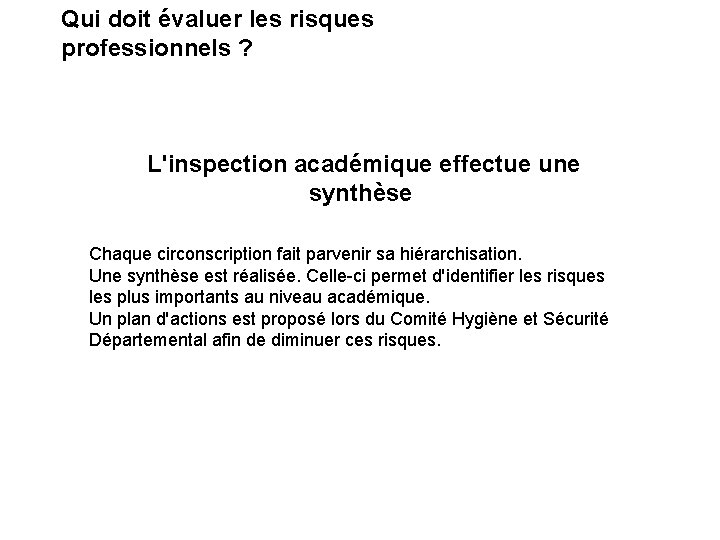 Qui doit évaluer les risques professionnels ?

L'inspection académique effectue une synthèse

Chaque circonscription fait parvenir sa hiérarchisation.
Une synthèse est réalisée. Celle-ci permet d'identifier les risques les plus importants au niveau académique.
Un plan d'actions est proposé lors du Comité Hygiène et Sécurité Départemental afin de diminuer ces risques.